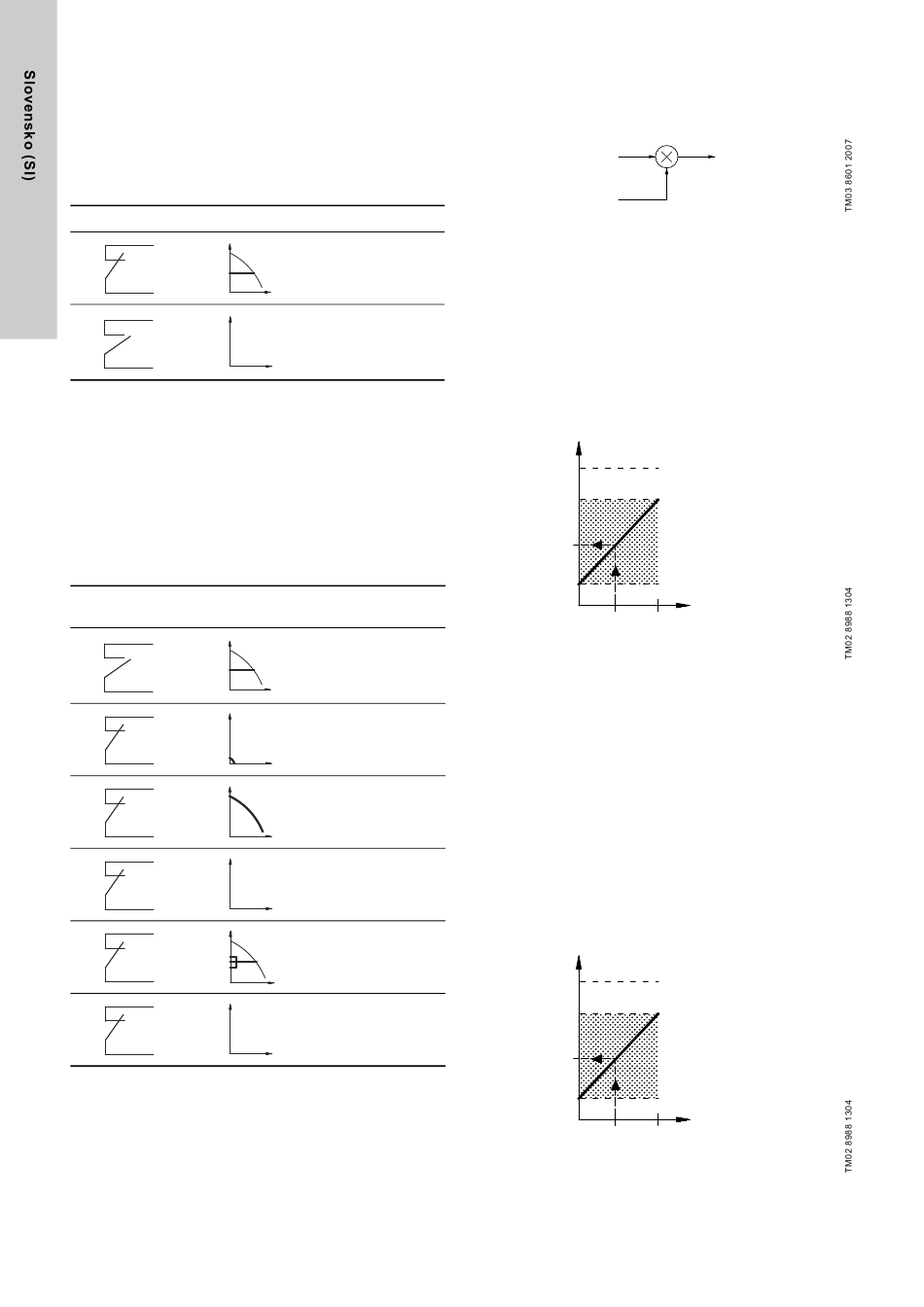 Slovensko (SI)

TM03 8601 2007

TM02 8988 1304

TM02 8988 1304